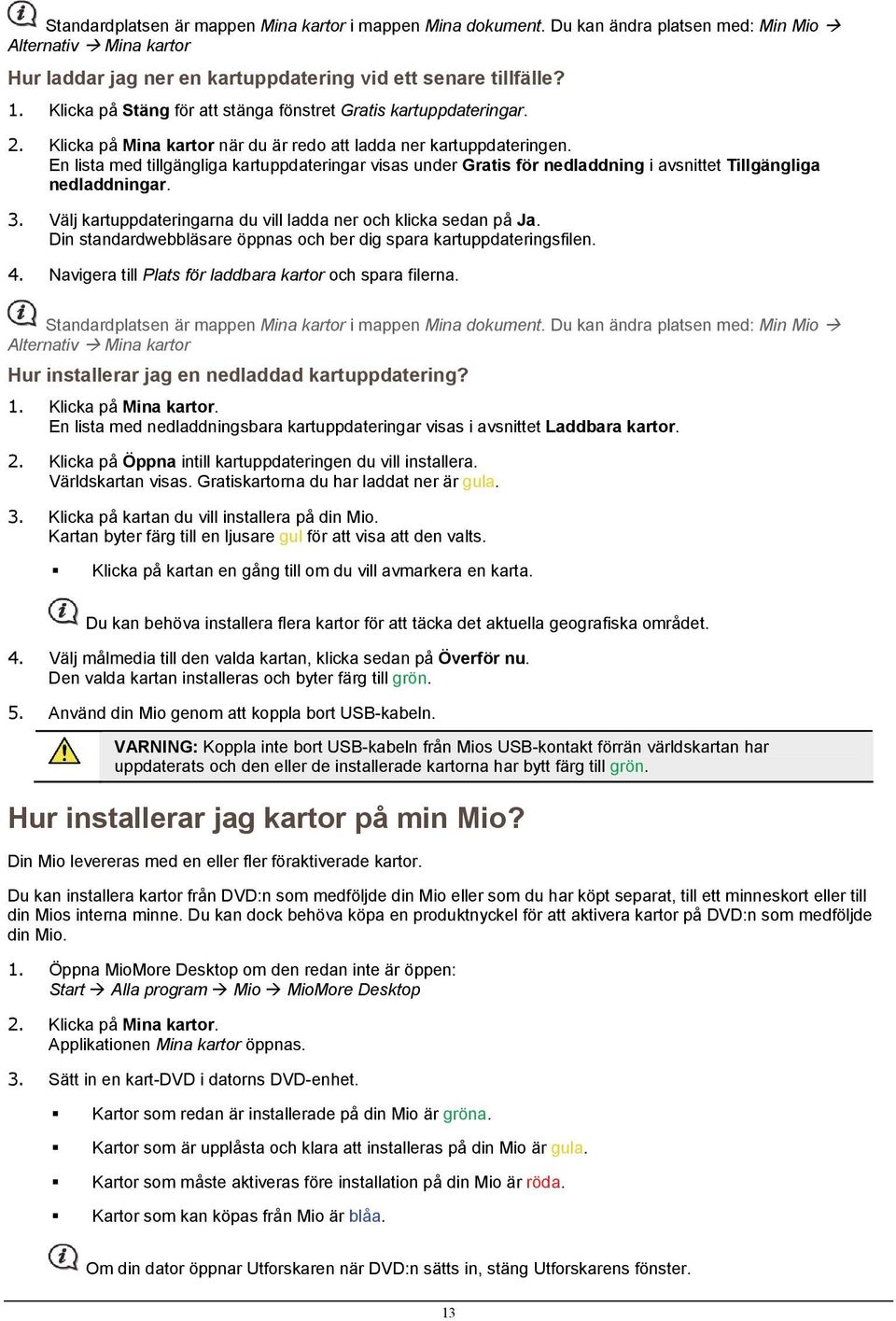 Standardplatsen är mappen Mina kartor i mappen Mina dokument. Du kan ändra platsen med: Min Mio → Alternativ → Mina kartor

Hur laddar jag ner en kartuppdatering vid ett senare tillfälle?

1. Klicka på Stäng för att stänga fönstret Gratis kartuppdateringar.

2. Klicka på Mina kartor när du är redo att ladda ner kartuppdateringen.
En lista med tillgängliga kartuppdateringar visas under Gratis för nedladdning i avsnittet Tillgängliga nedladdningar.

3. Välj kartuppdateringarna du vill ladda ner och klicka sedan på Ja.
Din standardwebbläsare öppnas och ber dig spara kartuppdateringsfilen.

4. Navigera till Plats för laddbara kartor och spara filerna.

Standardplatsen är mappen Mina kartor i mappen Mina dokument. Du kan ändra platsen med: Min Mio → Alternativ → Mina kartor

Hur installerar jag en nedladdad kartuppdatering?

1. Klicka på Mina kartor.
En lista med nedladdningsbara kartuppdateringar visas i avsnittet Laddbara kartor.

2. Klicka på Öppna intill kartuppdateringen du vill installera.
Världskartan visas. Gratiskartorna du har laddat ner är gula.

3. Klicka på kartan du vill installera på din Mio.
Kartan byter färg till en ljusare gul för att visa att den valts.

▪ Klicka på kartan en gång till om du vill avmarkera en karta.

Du kan behöva installera flera kartor för att täcka det aktuella geografiska området.

4. Välj målmedia till den valda kartan, klicka sedan på Överför nu.
Den valda kartan installeras och byter färg till grön.

5. Använd din Mio genom att koppla bort USB-kabeln.

VARNING: Koppla inte bort USB-kabeln från Mios USB-kontakt förrän världskartan har uppdaterats och den eller de installerade kartorna har bytt färg till grön.

Hur installerar jag kartor på min Mio?

Din Mio levereras med en eller fler föraktiverade kartor.

Du kan installera kartor från DVD:n som medföljde din Mio eller som du har köpt separat, till ett minneskort eller till din Mios interna minne. Du kan dock behöva köpa en produktnyckel för att aktivera kartor på DVD:n som medföljde din Mio.

1. Öppna MioMore Desktop om den redan inte är öppen:
Start → Alla program → Mio → MioMore Desktop

2. Klicka på Mina kartor.
Applikationen Mina kartor öppnas.

3. Sätt in en kart-DVD i datorns DVD-enhet.

▪ Kartor som redan är installerade på din Mio är gröna.

▪ Kartor som är upplåsta och klara att installeras på din Mio är gula.

▪ Kartor som måste aktiveras före installation på din Mio är röda.

▪ Kartor som kan köpas från Mio är blåa.

Om din dator öppnar Utforskaren när DVD:n sätts in, stäng Utforskarens fönster.

13